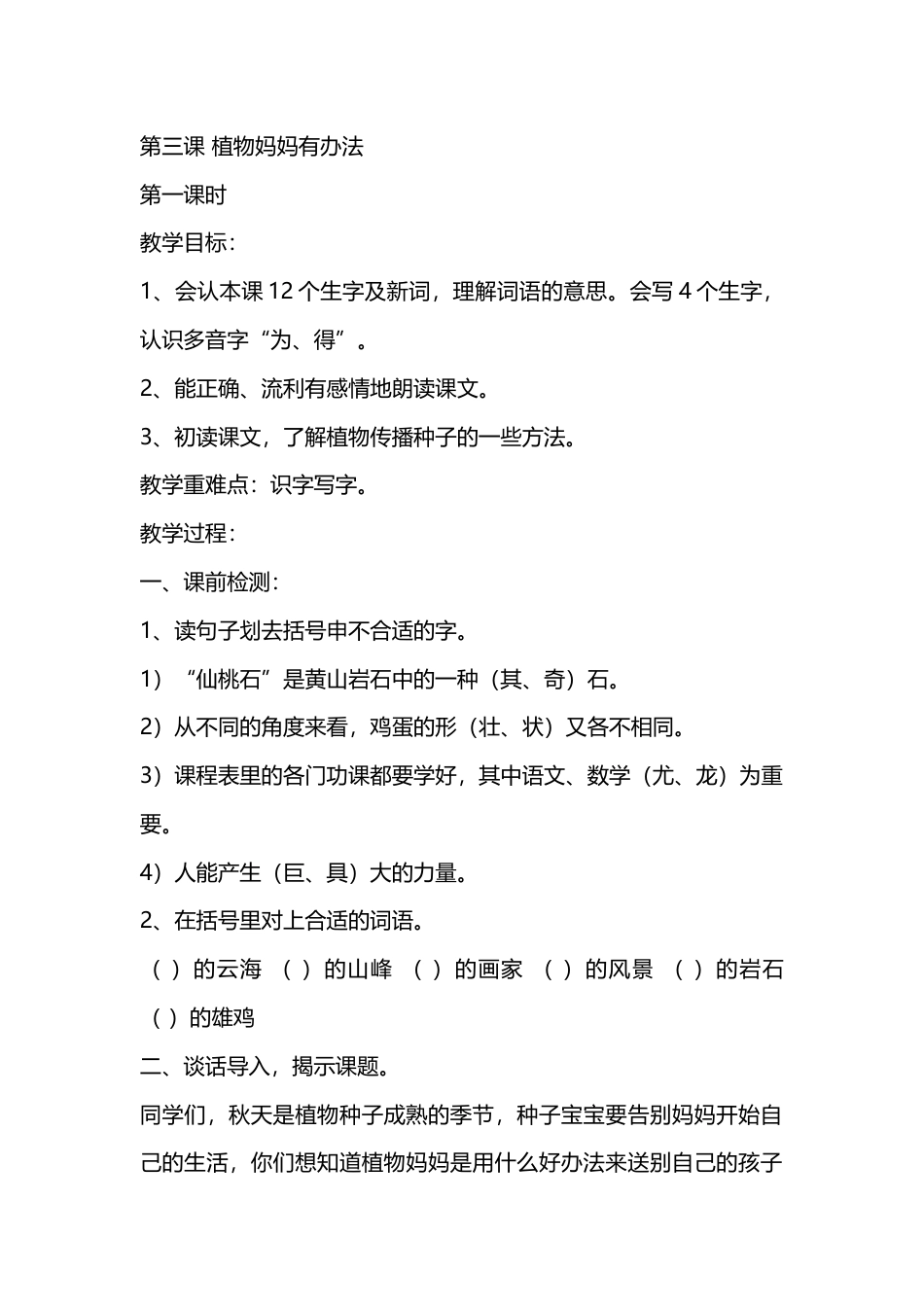 第三课 植物妈妈有办法

第一课时

教学目标：

1、会认本课 12 个生字及新词，理解词语的意思。会写 4 个生字，认识多音字“为、得”。

2、能正确、流利有感情地朗读课文。

3、初读课文，了解植物传播种子的一些方法。

教学重难点：识字写字。

教学过程：

一、课前检测：

1、读句子划去括号申不合适的字。

1）“仙桃石”是黄山岩石中的一种（其、奇）石。

2）从不同的角度来看，鸡蛋的形（壮、状）又各不相同。

3）课程表里的各门功课都要学好，其中语文、数学（尤、龙）为重要。

4）人能产生（巨、具）大的力量。

2、在括号里对上合适的词语。

（ ）的云海 （ ）的山峰 （ ）的画家 （ ）的风景 （ ）的岩石 （ ）的雄鸡

二、谈话导入，揭示课题。

同学们，秋天是植物种子成熟的季节，种子宝宝要告别妈妈开始自己的生活，你们想知道植物妈妈是用什么好办法来送别自己的孩子